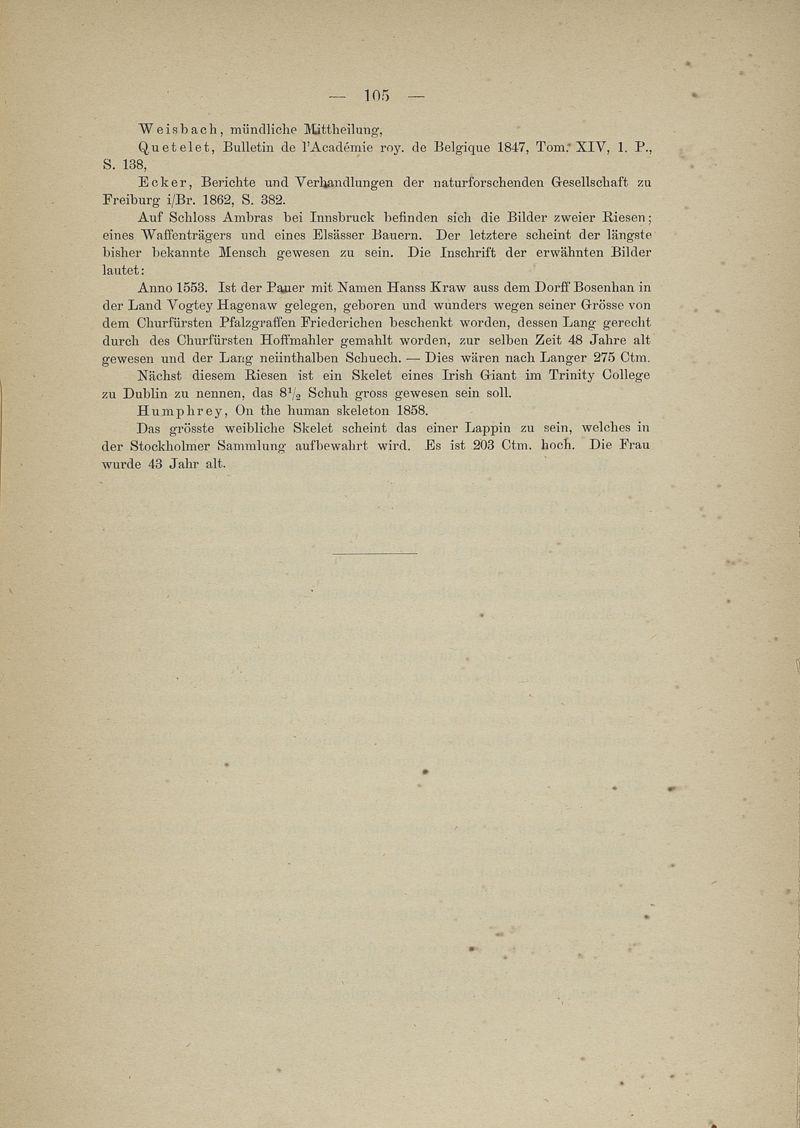 — 105 —

Weisbach, mündliche Mittheilung,

Quetelet, Bulletin de l'Académie roy. de Belgique 1847, Tom. XIV, 1. P., S. 138,

Ecker, Berichte und Verhandlungen der naturforschenden Gesellschaft zu Freiburg i/Br. 1862, S. 382.

Auf Schloss Ambras bei Innsbruck befinden sich die Bilder zweier Riesen; eines Waffenträgers und eines Elsässer Bauern. Der letztere scheint der längste bisher bekannte Mensch gewesen zu sein. Die Inschrift der erwähnten Bilder lautet:

Anno 1553. Ist der Pauer mit Namen Hanss Kraw auss dem Dorff Bosenhan in der Land Vogtey Hagenaw gelegen, geboren und wunders wegen seiner Grösse von dem Churfürsten Pfalzgraffen Friederichen beschenkt worden, dessen Lang gerecht durch des Churfürsten Hoffmahler gemahlt worden, zur selben Zeit 48 Jahre alt gewesen und der Lang neünthalben Schuech. — Dies wären nach Langer 275 Ctm.

Nächst diesem Riesen ist ein Skelet eines Irish Giant im Trinity College zu Dublin zu nennen, das $8\frac{1}{2}$ Schuh gross gewesen sein soll.

Humphrey, On the human skeleton 1858.

Das grösste weibliche Skelet scheint das einer Lappin zu sein, welches in der Stockholmer Sammlung aufbewahrt wird. Es ist 203 Ctm. hoch. Die Frau wurde 43 Jahr alt.